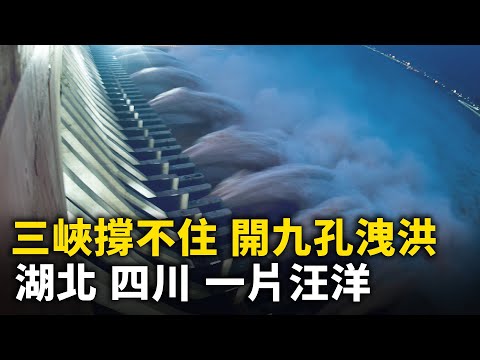 三峽撐不住 開九孔洩洪
湖北 四川 一片汪洋